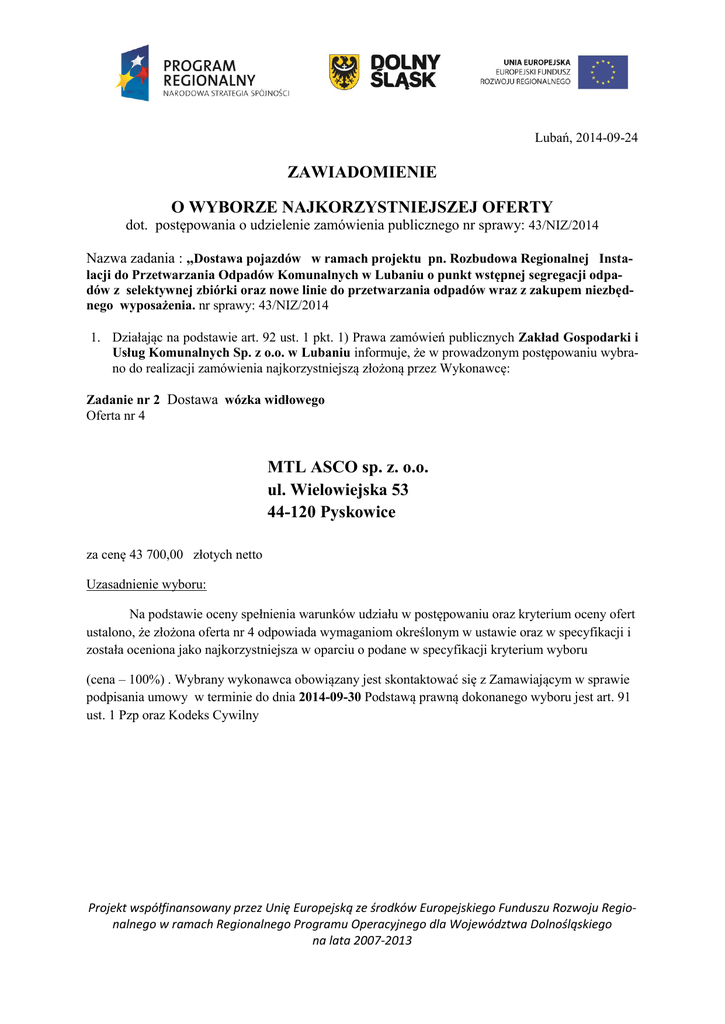 PROGRAM REGIONALNY
NARODOWA STRATEGIA SPÓJNOŚCI

DOLNY ŚLĄSK

UNIA EUROPEJSKA
EUROPEJSKI FUNDUSZ ROZWOJU REGIONALNEGO

Lubań, 2014-09-24

ZAWIADOMIENIE

O WYBORZE NAJKORZYSTNIEJSZEJ OFERTY
dot. postępowania o udzielenie zamówienia publicznego nr sprawy: 43/NIZ/2014

Nazwa zadania : „Dostawa pojazdów w ramach projektu pn. Rozbudowa Regionalnej Instalacji do Przetwarzania Odpadów Komunalnych w Lubaniu o punkt wstępnej segregacji odpadów z selektywnej zbiórki oraz nowe linie do przetwarzania odpadów wraz z zakupem niezbędnego wyposażenia. nr sprawy: 43/NIZ/2014

1. Działając na podstawie art. 92 ust. 1 pkt. 1) Prawa zamówień publicznych Zakład Gospodarki i Usług Komunalnych Sp. z o.o. w Lubaniu informuje, że w prowadzonym postępowaniu wybrano do realizacji zamówienia najkorzystniejszą złożoną przez Wykonawcę:

Zadanie nr 2 Dostawa wózka widłowego
Oferta nr 4

MTL ASCO sp. z. o.o.
ul. Wielowiejska 53
44-120 Pyskowice

za cenę 43 700,00 złotych netto

Uzasadnienie wyboru:

Na podstawie oceny spełnienia warunków udziału w postępowaniu oraz kryterium oceny ofert ustalono, że złożona oferta nr 4 odpowiada wymaganiom określonym w ustawie oraz w specyfikacji i została oceniona jako najkorzystniejsza w oparciu o podane w specyfikacji kryterium wyboru

(cena – 100%) . Wybrany wykonawca obowiązany jest skontaktować się z Zamawiającym w sprawie podpisania umowy w terminie do dnia 2014-09-30 Podstawą prawną dokonanego wyboru jest art. 91 ust. 1 Pzp oraz Kodeks Cywilny

Projekt współfinansowany przez Unię Europejską ze środków Europejskiego Funduszu Rozwoju Regionalnego w ramach Regionalnego Programu Operacyjnego dla Województwa Dolnośląskiego na lata 2007-2013